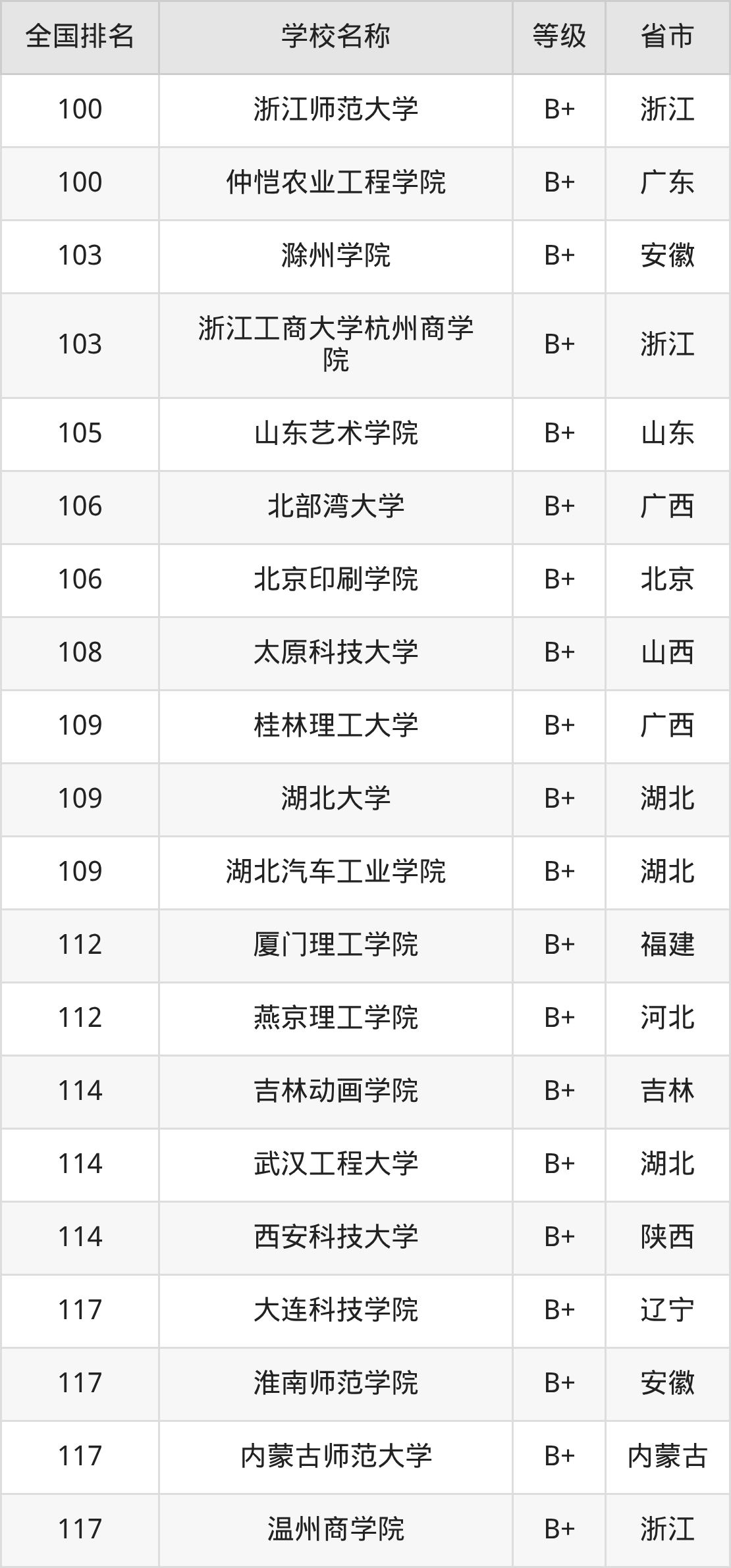 | 全国排名 | 学校名称 | 等级 | 省市 |
|---|---|---|---|
| 100 | 浙江师范大学 | B+ | 浙江 |
| 100 | 仲恺农业工程学院 | B+ | 广东 |
| 103 | 滁州学院 | B+ | 安徽 |
| 103 | 浙江工商大学杭州商学院 | B+ | 浙江 |
| 105 | 山东艺术学院 | B+ | 山东 |
| 106 | 北部湾大学 | B+ | 广西 |
| 106 | 北京印刷学院 | B+ | 北京 |
| 108 | 太原科技大学 | B+ | 山西 |
| 109 | 桂林理工大学 | B+ | 广西 |
| 109 | 湖北大学 | B+ | 湖北 |
| 109 | 湖北汽车工业学院 | B+ | 湖北 |
| 112 | 厦门理工学院 | B+ | 福建 |
| 112 | 燕京理工学院 | B+ | 河北 |
| 114 | 吉林动画学院 | B+ | 吉林 |
| 114 | 武汉工程大学 | B+ | 湖北 |
| 114 | 西安科技大学 | B+ | 陕西 |
| 117 | 大连科技学院 | B+ | 辽宁 |
| 117 | 淮南师范学院 | B+ | 安徽 |
| 117 | 内蒙古师范大学 | B+ | 内蒙古 |
| 117 | 温州商学院 | B+ | 浙江 |